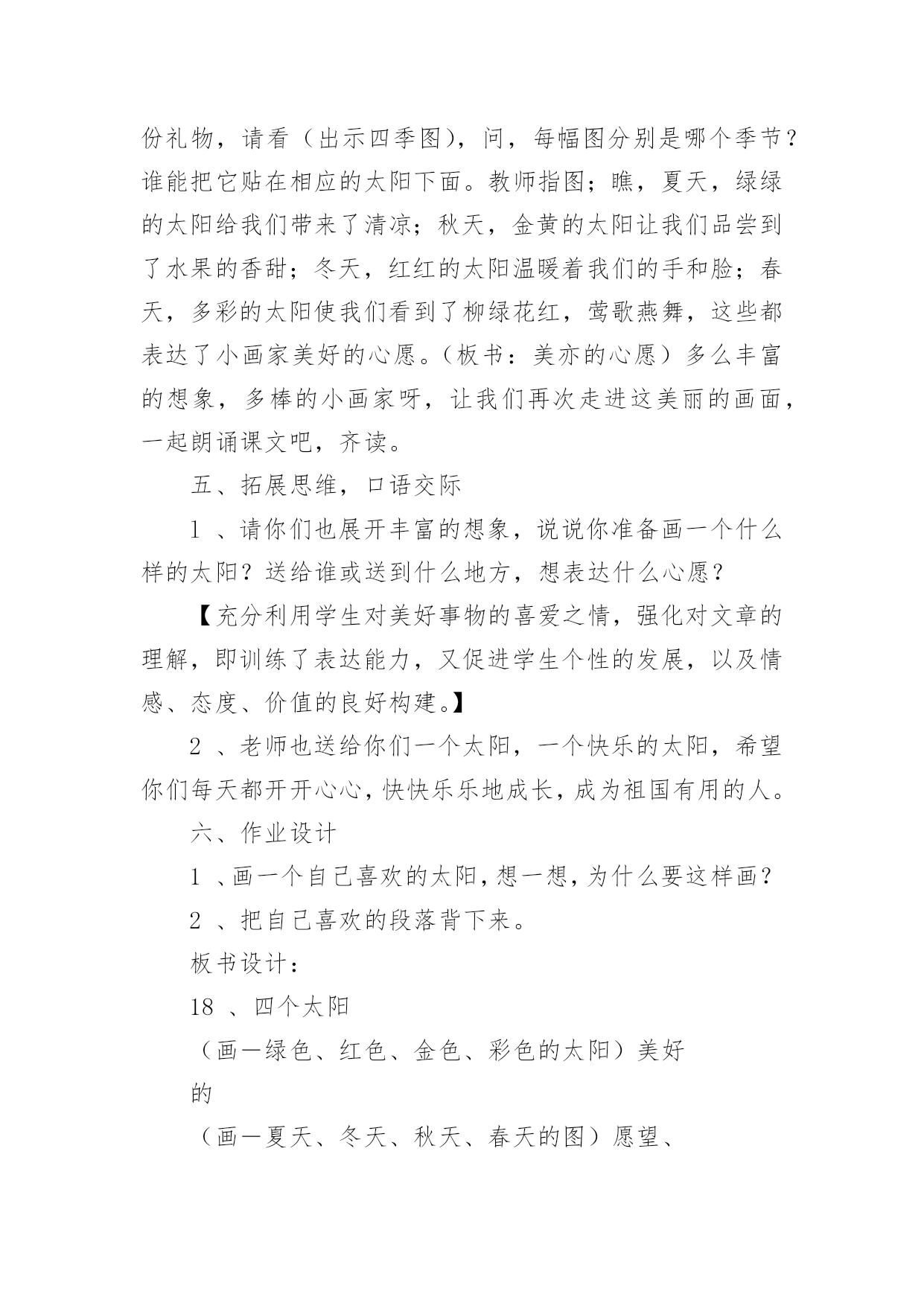 份礼物，请看（出示四季图），问，每幅图分别是哪个季节？谁能把它贴在相应的太阳下面。教师指图；瞧，夏天，绿绿的太阳给我们带来了清凉；秋天，金黄的太阳让我们品尝到了水果的香甜；冬天，红红的太阳温暖着我们的手和脸；春天，多彩的太阳使我们看到了柳绿花红，莺歌燕舞，这些都表达了小画家美好的心愿。（板书：美亦的心愿）多么丰富的想象，多棒的小画家呀，让我们再次走进这美丽的画面，一起朗诵课文吧，齐读。

五、拓展思维，口语交际

1 、请你们也展开丰富的想象，说说你准备画一个什么样的太阳？送给谁或送到什么地方，想表达什么心愿？

【充分利用学生对美好事物的喜爱之情，强化对文章的理解，即训练了表达能力，又促进学生个性的发展，以及情感、态度、价值的良好构建。】

2 、老师也送给你们一个太阳，一个快乐的太阳，希望你们每天都开开心心，快快乐乐地成长，成为祖国有用的人。

六、作业设计

1 、画一个自己喜欢的太阳，想一想，为什么要这样画？

2 、把自己喜欢的段落背下来。

板书设计：

18 、四个太阳

（画一绿色、红色、金色、彩色的太阳）美好

的

（画一夏天、冬天、秋天、春天的图）愿望、